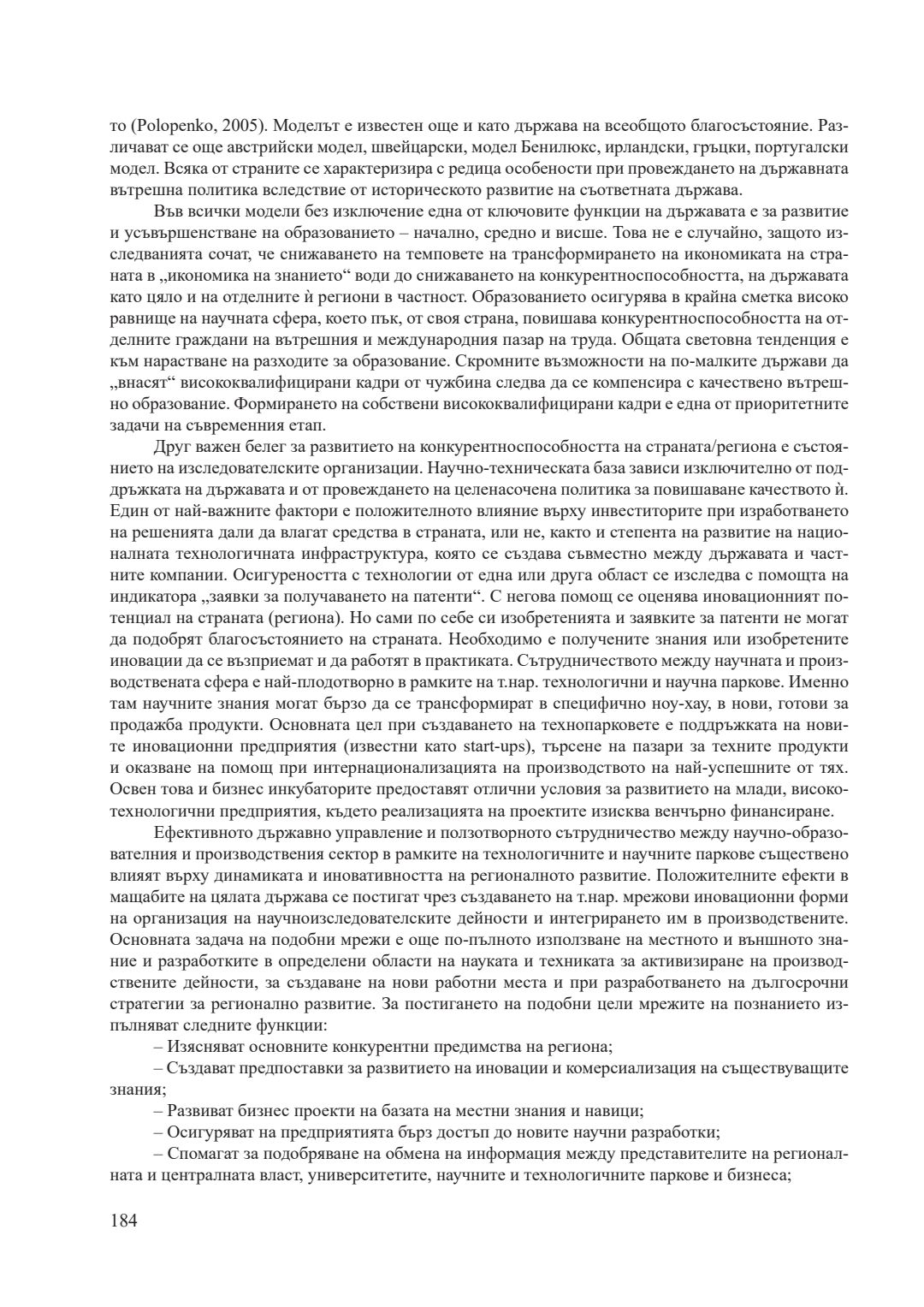 то (Polopenko, 2005). Моделът е известен още и като държава на всеобщото благосъстояние. Различават се още австрийски модел, швейцарски, модел Бенилюкс, ирландски, гръцки, португалски модел. Всяка от страните се характеризира с редица особености при провеждането на държавната вътрешна политика вследствие от историческото развитие на съответната държава.

Във всички модели без изключение една от ключовите функции на държавата е за развитие и усъвършенстване на образованието – начално, средно и висше. Това не е случайно, защото изследванията сочат, че снижаването на темповете на трансформирането на икономиката на страната в „икономика на знанието“ води до снижаването на конкурентноспособността, на държавата като цяло и на отделните ѝ региони в частност. Образованието осигурява в крайна сметка високо равнище на научната сфера, което пък, от своя страна, повишава конкурентноспособността на отделните граждани на вътрешния и международния пазар на труда. Общата световна тенденция е към нарастване на разходите за образование. Скромните възможности на по-малките държави да „внасят“ висококвалифицирани кадри от чужбина следва да се компенсира с качествено вътрешно образование. Формирането на собствени висококвалифицирани кадри е една от приоритетните задачи на съвременния етап.

Друг важен белег за развитието на конкурентноспособността на страната/региона е състоянието на изследователските организации. Научно-техническата база зависи изключително от поддръжката на държавата и от провеждането на целенасочена политика за повишаване качеството ѝ. Един от най-важните фактори е положителното влияние върху инвеститорите при изработването на решенията дали да влагат средства в страната, или не, както и степента на развитие на националната технологичната инфраструктура, която се създава съвместно между държавата и частните компании. Осигуреността с технологии от една или друга област се изследва с помощта на индикатора „заявки за получаването на патенти“. С негова помощ се оценява иновационният потенциал на страната (региона). Но сами по себе си изобретенията и заявките за патенти не могат да подобрят благосъстоянието на страната. Необходимо е получените знания или изобретените иновации да се възприемат и да работят в практиката. Сътрудничеството между научната и производствената сфера е най-плодотворно в рамките на т.нар. технологични и научна паркове. Именно там научните знания могат бързо да се трансформират в специфично ноу-хау, в нови, готови за продажба продукти. Основната цел при създаването на технопарковете е поддръжката на новите иновационни предприятия (известни като start-ups), търсене на пазари за техните продукти и оказване на помощ при интернационализацията на производството на най-успешните от тях. Освен това и бизнес инкубаторите предоставят отлични условия за развитието на млади, високотехнологични предприятия, където реализацията на проектите изисква венчърно финансиране.

Ефективното държавно управление и ползотворното сътрудничество между научно-образователния и производствения сектор в рамките на технологичните и научните паркове съществено влияят върху динамиката и иновативността на регионалното развитие. Положителните ефекти в мащабите на цялата държава се постигат чрез създаването на т.нар. мрежови иновационни форми на организация на научноизследователските дейности и интегрирането им в производствените. Основната задача на подобни мрежи е още по-пълното използване на местното и външното знание и разработките в определени области на науката и техниката за активизиране на производствените дейности, за създаване на нови работни места и при разработването на дългосрочни стратегии за регионално развитие. За постигането на подобни цели мрежите на познанието изпълняват следните функции:

– Изясняват основните конкурентни предимства на региона;

– Създават предпоставки за развитието на иновации и комерсиализация на съществуващите знания;

– Развиват бизнес проекти на базата на местни знания и навици;

– Осигуряват на предприятията бърз достъп до новите научни разработки;

– Спомагат за подобряване на обмена на информация между представителите на регионалната и централната власт, университетите, научните и технологичните паркове и бизнеса;

184